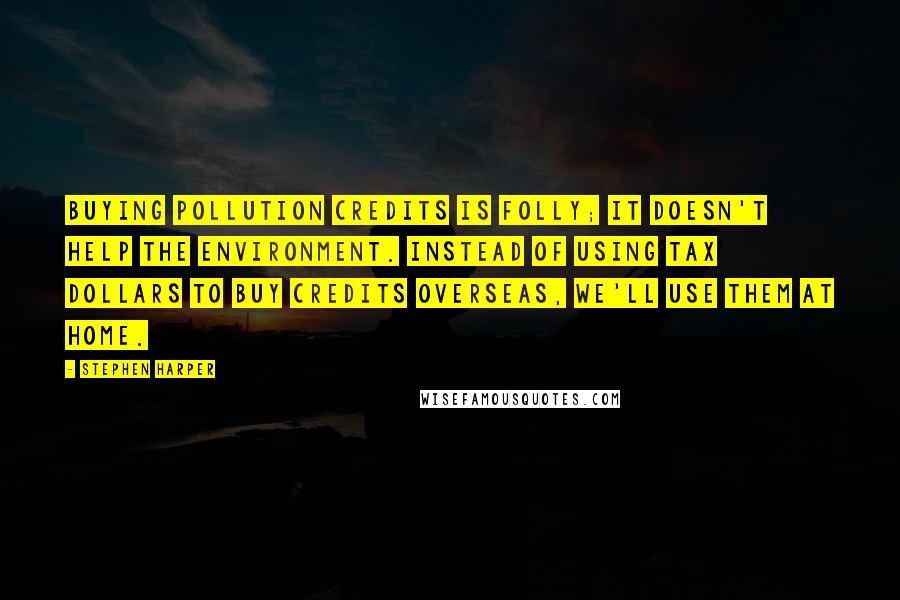 BUYING POLLUTION CREDITS IS FOLLY; IT DOESN'T HELP THE ENVIRONMENT. INSTEAD OF USING TAX DOLLARS TO BUY CREDITS OVERSEAS, WE'LL USE THEM AT HOME.

- STEPHEN HARPER

WISEFAMOUSQUOTES.COM